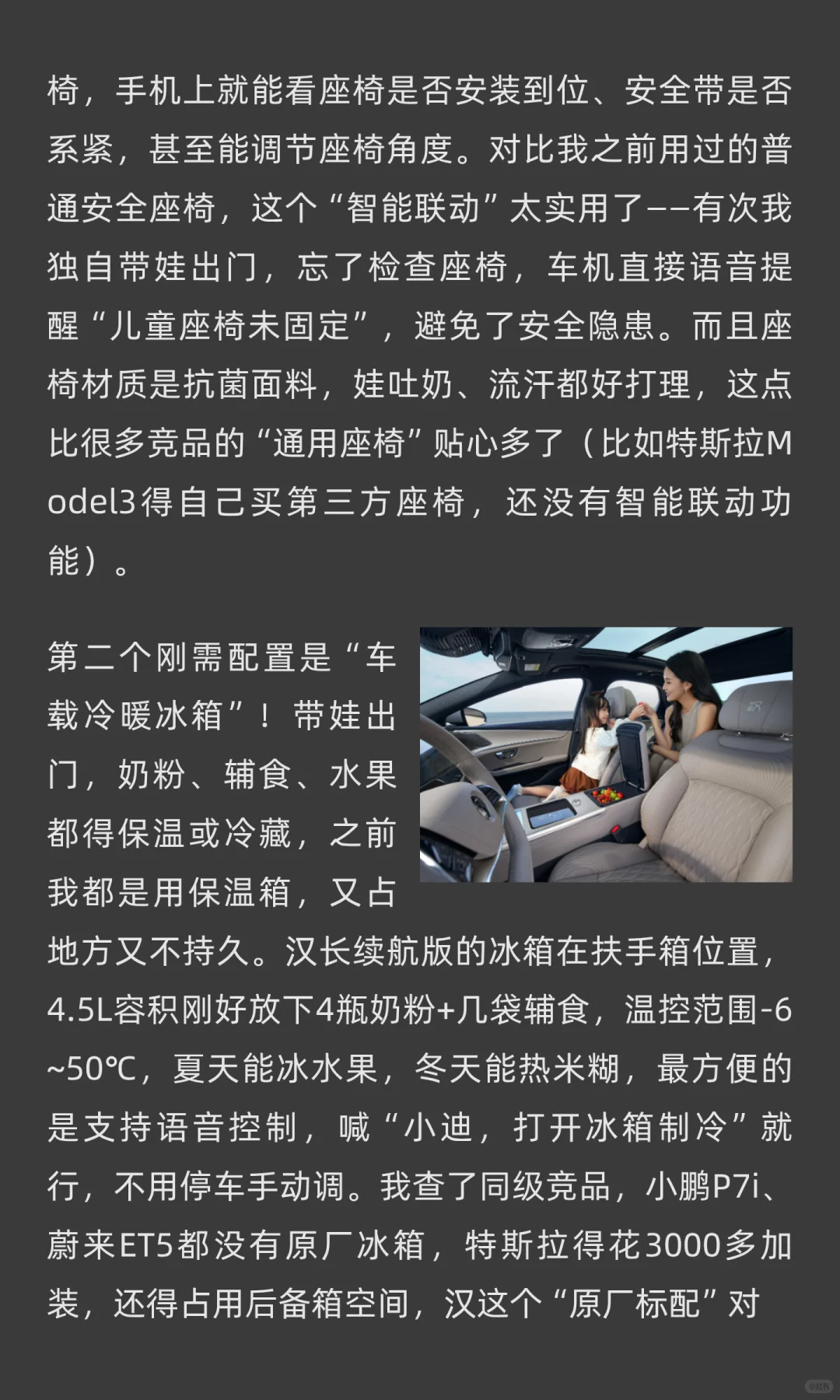 椅，手机上就能看座椅是否安装到位、安全带是否系紧，甚至能调节座椅角度。对比我之前用过的普通安全座椅，这个“智能联动”太实用了——有次我独自带娃出门，忘了检查座椅，车机直接语音提醒“儿童座椅未固定”，避免了安全隐患。而且座椅材质是抗菌面料，娃吐奶、流汗都好打理，这点比很多竞品的“通用座椅”贴心多了（比如特斯拉Model3得自己买第三方座椅，还没有智能联动功能）。

第二个刚需配置是“车载冷暖冰箱”！带娃出门，奶粉、辅食、水果都得保温或冷藏，之前我都是用保温箱，又占地方又不持久。汉长续航版的冰箱在扶手箱位置，4.5L容积刚好放下4瓶奶粉+几袋辅食，温控范围-6~50℃，夏天能冰水果，冬天能热米糊，最方便的是支持语音控制，喊“小迪，打开冰箱制冷”就行，不用停车手动调。我查了同级竞品，小鹏P7i、蔚来ET5都没有原厂冰箱，特斯拉得花3000多加装，还得占用后备箱空间，汉这个“原厂标配”对